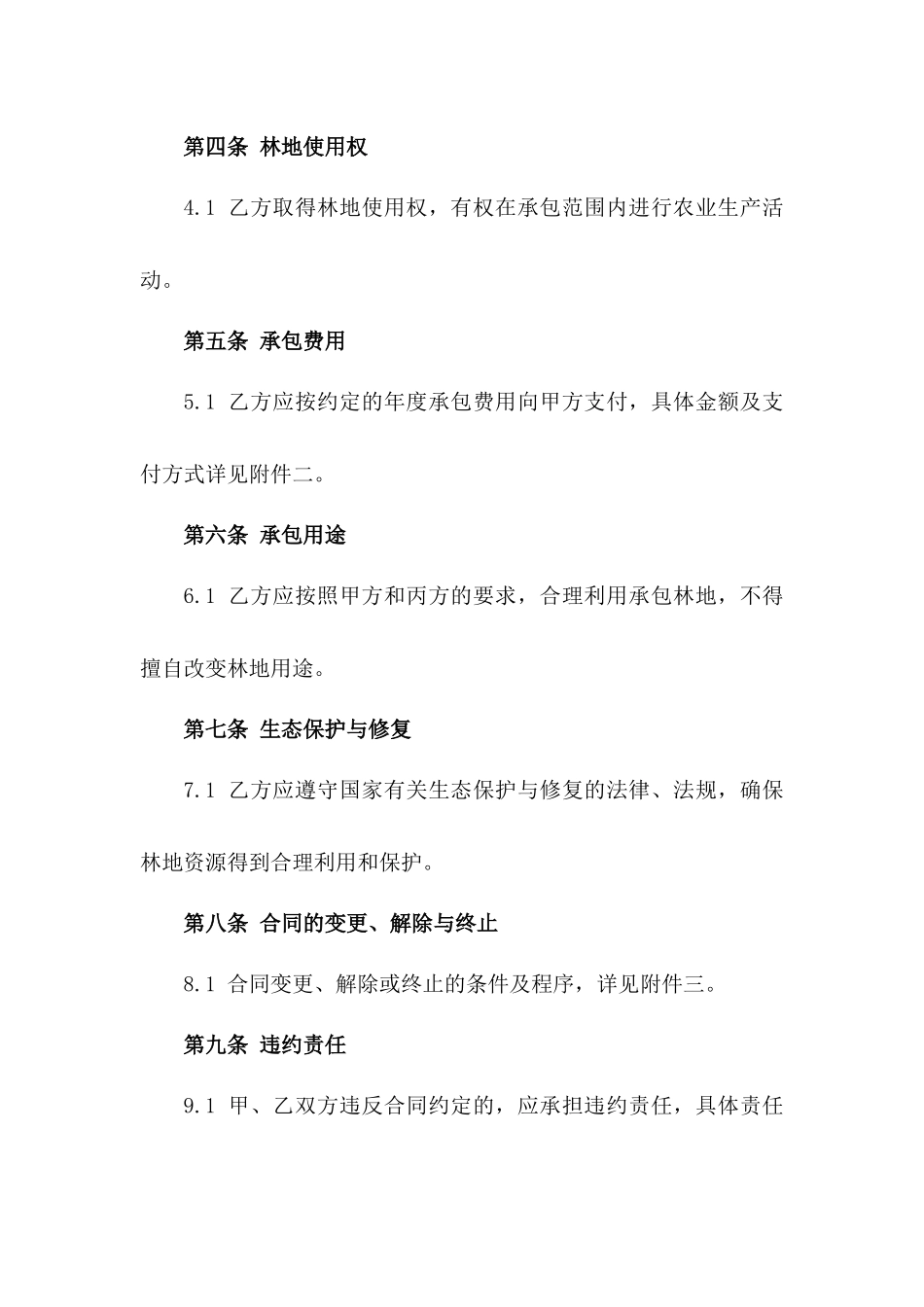 第四条 林地使用权

4.1 乙方取得林地使用权，有权在承包范围内进行农业生产活动。

第五条 承包费用

5.1 乙方应按约定的年度承包费用向甲方支付，具体金额及支付方式详见附件二。

第六条 承包用途

6.1 乙方应按照甲方和丙方的要求，合理利用承包林地，不得擅自改变林地用途。

第七条 生态保护与修复

7.1 乙方应遵守国家有关生态保护与修复的法律、法规，确保林地资源得到合理利用和保护。

第八条 合同的变更、解除与终止

8.1 合同变更、解除或终止的条件及程序，详见附件三。

第九条 违约责任

9.1 甲、乙双方违反合同约定的，应承担违约责任，具体责任